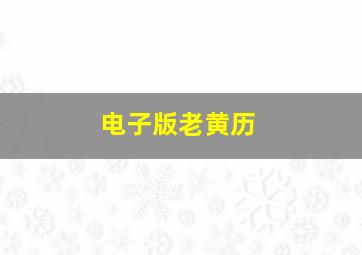 电子版老黄历